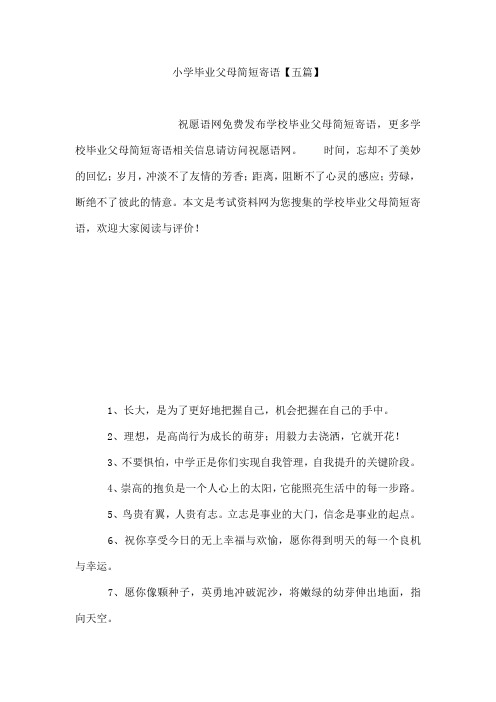 小学毕业父母简短寄语【五篇】

祝愿语网免费发布学校毕业父母简短寄语，更多学校毕业父母简短寄语相关信息请访问祝愿语网。　　时间，忘却不了美妙的回忆；岁月，冲淡不了友情的芳香；距离，阻断不了心灵的感应；劳碌，断绝不了彼此的情意。本文是考试资料网为您搜集的学校毕业父母简短寄语，欢迎大家阅读与评价！

1、长大，是为了更好地把握自己，机会把握在自己的手中。

2、理想，是高尚行为成长的萌芽；用毅力去浇洒，它就开花！

3、不要惧怕，中学正是你们实现自我管理，自我提升的关键阶段。

4、崇高的抱负是一个人心上的太阳，它能照亮生活中的每一步路。

5、鸟贵有翼，人贵有志。立志是事业的大门，信念是事业的起点。

6、祝你享受今日的无上幸福与欢愉，愿你得到明天的每一个良机与幸运。

7、愿你像颗种子，英勇地冲破泥沙，将嫩绿的幼芽伸出地面，指向天空。